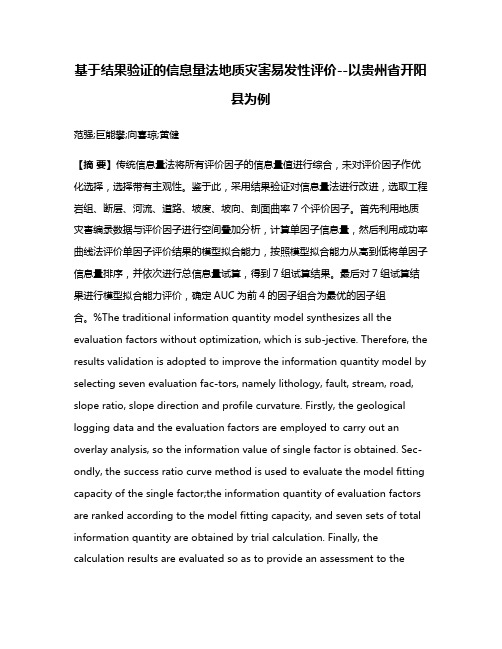 基于结果验证的信息量法地质灾害易发性评价--以贵州省开阳县为例

范强;巨能攀;向喜琼;黄健

【摘 要】传统信息量法将所有评价因子的信息量值进行综合，未对评价因子作优化选择，选择带有主观性。鉴于此，采用结果验证对信息量法进行改进，选取工程岩组、断层、河流、道路、坡度、坡向、剖面曲率 7 个评价因子。首先利用地质灾害编录数据与评价因子进行空间叠加分析，计算单因子信息量，然后利用成功率曲线法评价单因子评价结果的模型拟合能力，按照模型拟合能力从高到低将单因子信息量排序，并依次进行总信息量试算，得到 7 组试算结果。最后对 7 组试算结果进行模型拟合能力评价，确定 AUC 为前 4 的因子组合为最优的因子组合。%The traditional information quantity model synthesizes all the evaluation factors without optimization, which is sub-jective. Therefore, the results validation is adopted to improve the information quantity model by selecting seven evaluation fac-tors, namely lithology, fault, stream, road, slope ratio, slope direction and profile curvature. Firstly, the geological logging data and the evaluation factors are employed to carry out an overlay analysis, so the information value of single factor is obtained. Sec-ondly, the success ratio curve method is used to evaluate the model fitting capacity of the single factor;the information quantity of evaluation factors are ranked according to the model fitting capacity, and seven sets of total information quantity are obtained by trial calculation. Finally, the calculation results are evaluated so as to provide an assessment to the